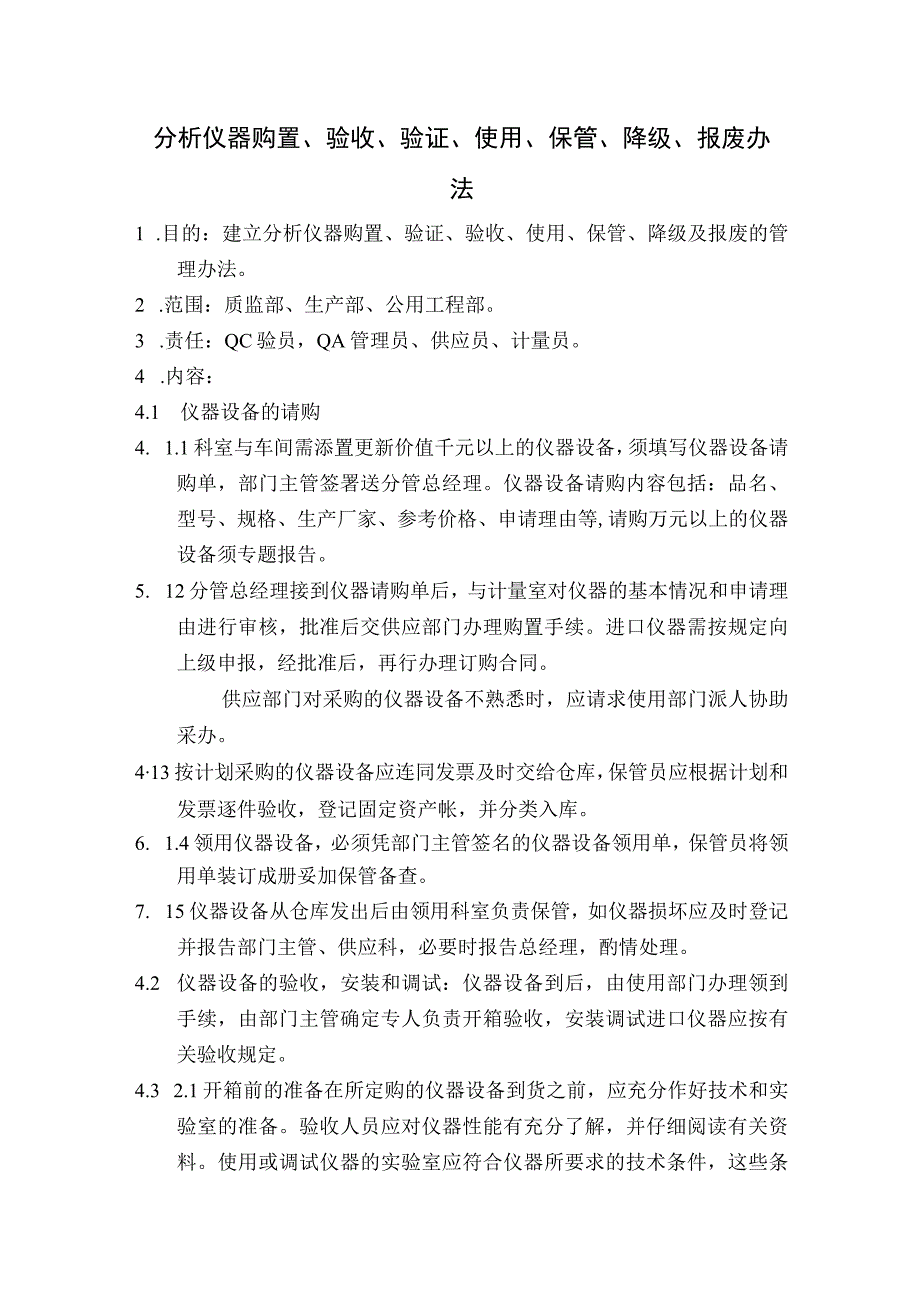 分析仪器购置、验收、验证、使用、保管、降级、报废办法

1 .目的：建立分析仪器购置、验证、验收、使用、保管、降级及报废的管理办法。

2 .范围：质监部、生产部、公用工程部。

3 .责任：QC验员，QA管理员、供应员、计量员。

4 .内容：

4.1 仪器设备的请购

4. 1.1科室与车间需添置更新价值千元以上的仪器设备，须填写仪器设备请购单，部门主管签署送分管总经理。仪器设备请购内容包括：品名、型号、规格、生产厂家、参考价格、申请理由等,请购万元以上的仪器设备须专题报告。

5. 12分管总经理接到仪器请购单后，与计量室对仪器的基本情况和申请理由进行审核，批准后交供应部门办理购置手续。进口仪器需按规定向上级申报，经批准后，再行办理订购合同。

供应部门对采购的仪器设备不熟悉时，应请求使用部门派人协助采办。

4·13按计划采购的仪器设备应连同发票及时交给仓库，保管员应根据计划和发票逐件验收，登记固定资产帐，并分类入库。

6. 1.4领用仪器设备，必须凭部门主管签名的仪器设备领用单，保管员将领用单装订成册妥加保管备查。

7. 15仪器设备从仓库发出后由领用科室负责保管，如仪器损坏应及时登记并报告部门主管、供应科，必要时报告总经理，酌情处理。

4.2 仪器设备的验收，安装和调试：仪器设备到后，由使用部门办理领到手续，由部门主管确定专人负责开箱验收，安装调试进口仪器应按有关验收规定。

4.3 2.1开箱前的准备在所定购的仪器设备到货之前，应充分作好技术和实验室的准备。验收人员应对仪器性能有充分了解，并仔细阅读有关资料。使用或调试仪器的实验室应符合仪器所要求的技术条件，这些条